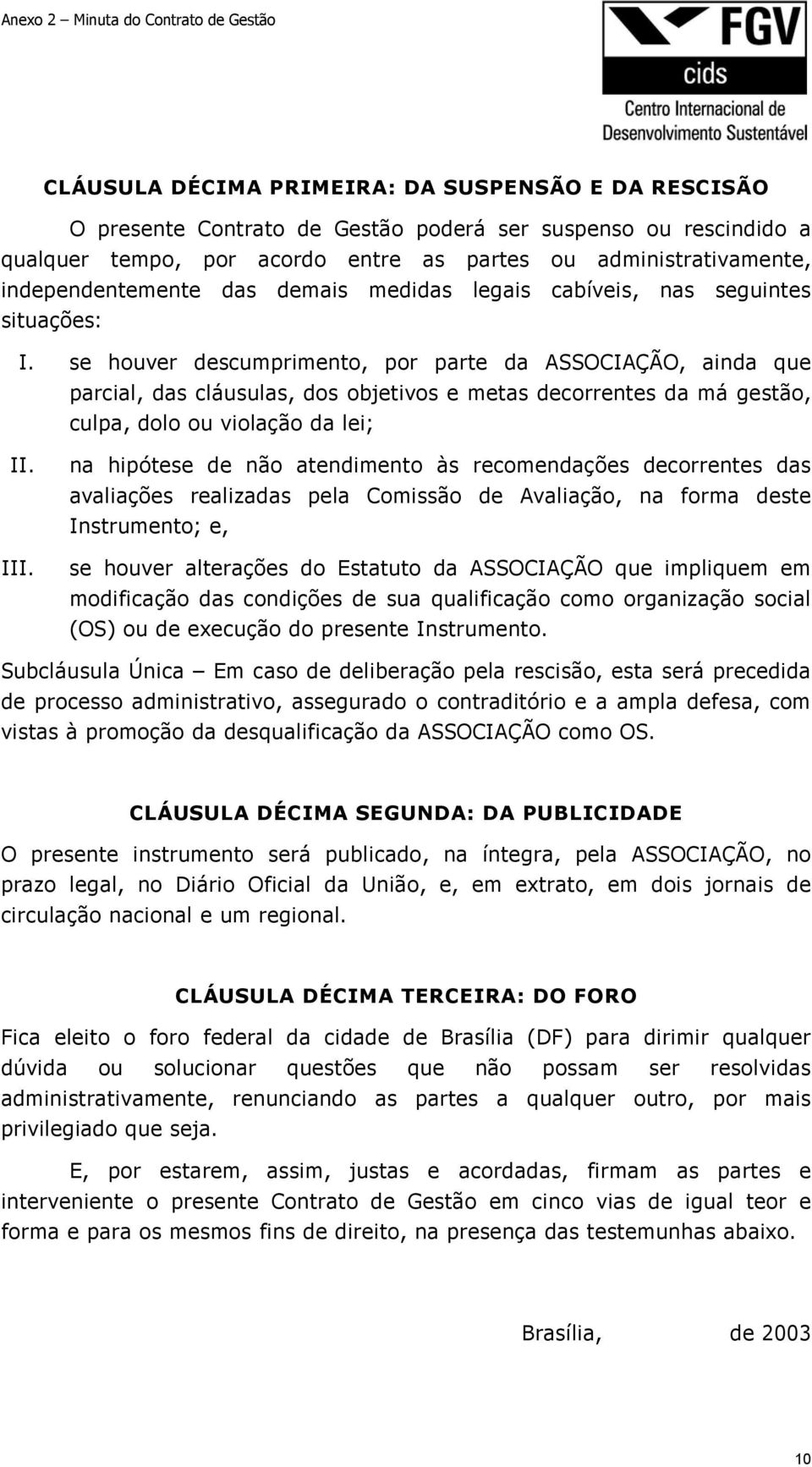 Anexo 2 – Minuta do Contrato de Gestão

FGV
cids
Centro Internacional de
Desenvolvimento Sustentável

CLÁUSULA DÉCIMA PRIMEIRA: DA SUSPENSÃO E DA RESCISÃO

O presente Contrato de Gestão poderá ser suspenso ou rescindido a qualquer tempo, por acordo entre as partes ou administrativamente, independentemente das demais medidas legais cabíveis, nas seguintes situações:

I. se houver descumprimento, por parte da ASSOCIAÇÃO, ainda que parcial, das cláusulas, dos objetivos e metas decorrentes da má gestão, culpa, dolo ou violação da lei;

II. na hipótese de não atendimento às recomendações decorrentes das avaliações realizadas pela Comissão de Avaliação, na forma deste Instrumento; e,

III. se houver alterações do Estatuto da ASSOCIAÇÃO que impliquem em modificação das condições de sua qualificação como organização social (OS) ou de execução do presente Instrumento.

Subcláusula Única – Em caso de deliberação pela rescisão, esta será precedida de processo administrativo, assegurado o contraditório e a ampla defesa, com vistas à promoção da desqualificação da ASSOCIAÇÃO como OS.

CLÁUSULA DÉCIMA SEGUNDA: DA PUBLICIDADE

O presente instrumento será publicado, na íntegra, pela ASSOCIAÇÃO, no prazo legal, no Diário Oficial da União, e, em extrato, em dois jornais de circulação nacional e um regional.

CLÁUSULA DÉCIMA TERCEIRA: DO FORO

Fica eleito o foro federal da cidade de Brasília (DF) para dirimir qualquer dúvida ou solucionar questões que não possam ser resolvidas administrativamente, renunciando as partes a qualquer outro, por mais privilegiado que seja.

E, por estarem, assim, justas e acordadas, firmam as partes e interveniente o presente Contrato de Gestão em cinco vias de igual teor e forma e para os mesmos fins de direito, na presença das testemunhas abaixo.

Brasília, de 2003

10